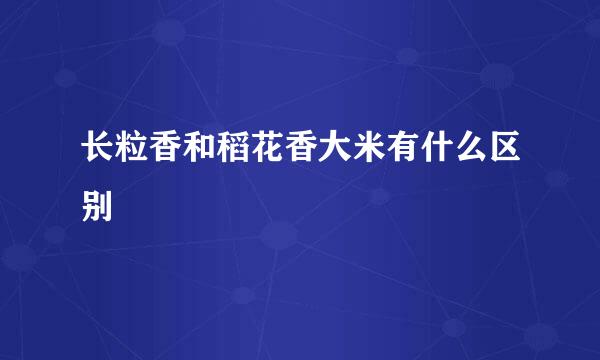 长粒香和稻花香大米有什么区别